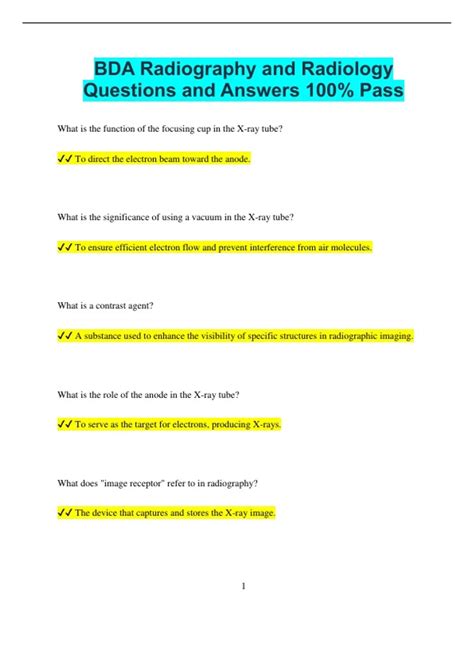 BDA Radiography and Radiology Questions and Answers 100% Pass

What is the function of the focusing cup in the X-ray tube?

✔✔ To direct the electron beam toward the anode.

What is the significance of using a vacuum in the X-ray tube?

✔✔ To ensure efficient electron flow and prevent interference from air molecules.

What is a contrast agent?

✔✔ A substance used to enhance the visibility of specific structures in radiographic imaging.

What is the role of the anode in the X-ray tube?

✔✔ To serve as the target for electrons, producing X-rays.

What does "image receptor" refer to in radiography?

✔✔ The device that captures and stores the X-ray image.

1